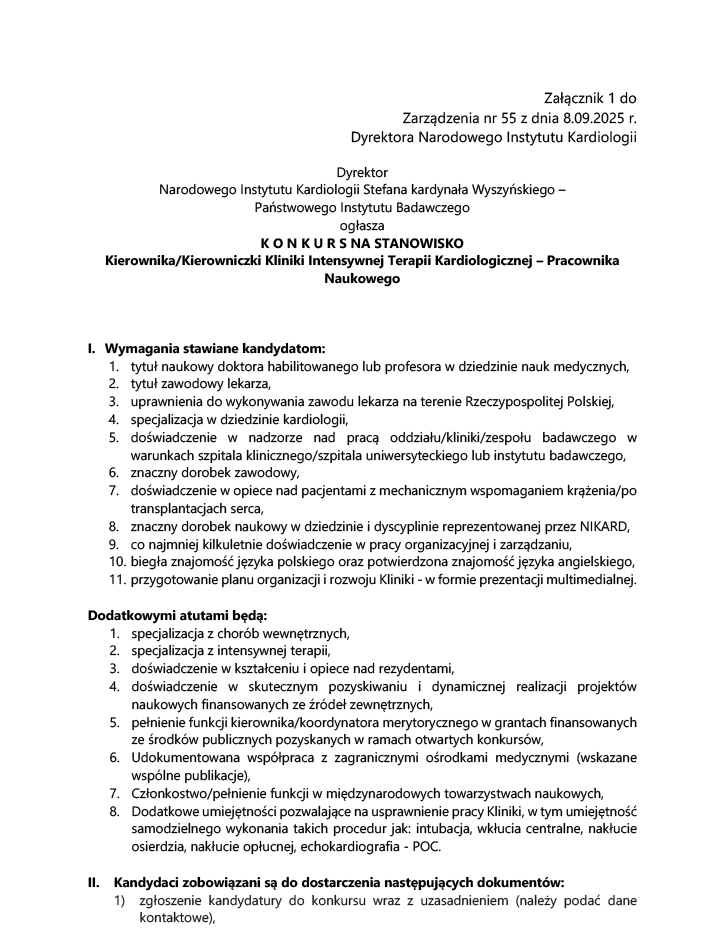 Załącznik 1 do
Zarządzenia nr 55 z dnia 8.09.2025 r.
Dyrektora Narodowego Instytutu Kardiologii

Dyrektor
Narodowego Instytutu Kardiologii Stefana kardynała Wyszyńskiego – Państwowego Instytutu Badawczego
ogłasza
K O N K U R S NA STANOWISKO
Kierownika/Kierowniczki Kliniki Intensywnej Terapii Kardiologicznej – Pracownika Naukowego

I. Wymagania stawiane kandydatom:
1. tytuł naukowy doktora habilitowanego lub profesora w dziedzinie nauk medycznych,
2. tytuł zawodowy lekarza,
3. uprawnienia do wykonywania zawodu lekarza na terenie Rzeczypospolitej Polskiej,
4. specjalizacja w dziedzinie kardiologii,
5. doświadczenie w nadzorze nad pracą oddziału/kliniki/zespołu badawczego w warunkach szpitala klinicznego/szpitala uniwersyteckiego lub instytutu badawczego,
6. znaczny dorobek zawodowy,
7. doświadczenie w opiece nad pacjentami z mechanicznym wspomaganiem krążenia/po transplantacjach serca,
8. znaczny dorobek naukowy w dziedzinie i dyscyplinie reprezentowanej przez NIKARD,
9. co najmniej kilkuletnie doświadczenie w pracy organizacyjnej i zarządzaniu,
10. biegła znajomość języka polskiego oraz potwierdzona znajomość języka angielskiego,
11. przygotowanie planu organizacji i rozwoju Kliniki - w formie prezentacji multimedialnej.

Dodatkowymi atutami będą:
1. specjalizacja z chorób wewnętrznych,
2. specjalizacja z intensywnej terapii,
3. doświadczenie w kształceniu i opiece nad rezydentami,
4. doświadczenie w skutecznym pozyskiwaniu i dynamicznej realizacji projektów naukowych finansowanych ze źródeł zewnętrznych,
5. pełnienie funkcji kierownika/koordynatora merytorycznego w grantach finansowanych ze środków publicznych pozyskanych w ramach otwartych konkursów,
6. Udokumentowana współpraca z zagranicznymi ośrodkami medycznymi (wskazane wspólne publikacje),
7. Członkostwo/pełnienie funkcji w międzynarodowych towarzystwach naukowych,
8. Dodatkowe umiejętności pozwalające na usprawnienie pracy Kliniki, w tym umiejętność samodzielnego wykonania takich procedur jak: intubacja, wkłucia centralne, nakłucie osierdzia, nakłucie opłucnej, echokardiografia - POC.

II. Kandydaci zobowiązani są do dostarczenia następujących dokumentów:
1) zgłoszenie kandydatury do konkursu wraz z uzasadnieniem (należy podać dane kontaktowe),